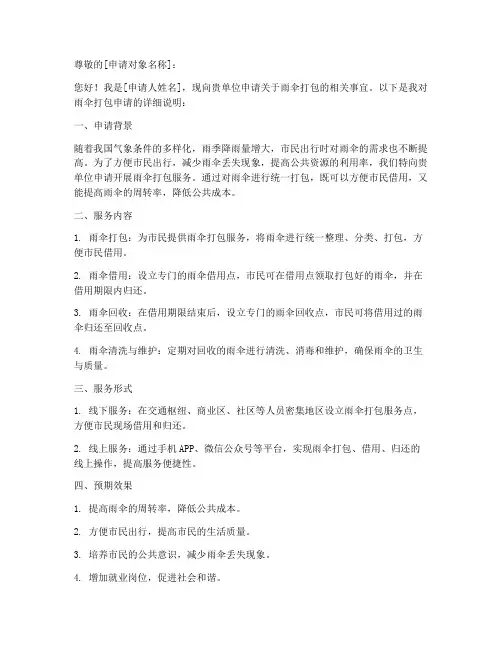 尊敬的[申请对象名称]：

您好！我是[申请人姓名]，现向贵单位申请关于雨伞打包的相关事宜。以下是我对雨伞打包申请的详细说明：

一、申请背景

随着我国气象条件的多样化，雨季降雨量增大，市民出行时对雨伞的需求也不断提高。为了方便市民出行，减少雨伞丢失现象，提高公共资源的利用率，我们特向贵单位申请开展雨伞打包服务。通过对雨伞进行统一打包，既可以方便市民借用，又能提高雨伞的周转率，降低公共成本。

二、服务内容

1. 雨伞打包：为市民提供雨伞打包服务，将雨伞进行统一整理、分类、打包，方便市民借用。

2. 雨伞借用：设立专门的雨伞借用点，市民可在借用点领取打包好的雨伞，并在借用期限内归还。

3. 雨伞回收：在借用期限结束后，设立专门的雨伞回收点，市民可将借用过的雨伞归还至回收点。

4. 雨伞清洗与维护：定期对回收的雨伞进行清洗、消毒和维护，确保雨伞的卫生与质量。

三、服务形式

1. 线下服务：在交通枢纽、商业区、社区等人员密集地区设立雨伞打包服务点，方便市民现场借用和归还。

2. 线上服务：通过手机APP、微信公众号等平台，实现雨伞打包、借用、归还的线上操作，提高服务便捷性。

四、预期效果

1. 提高雨伞的周转率，降低公共成本。

2. 方便市民出行，提高市民的生活质量。

3. 培养市民的公共意识，减少雨伞丢失现象。

4. 增加就业岗位，促进社会和谐。